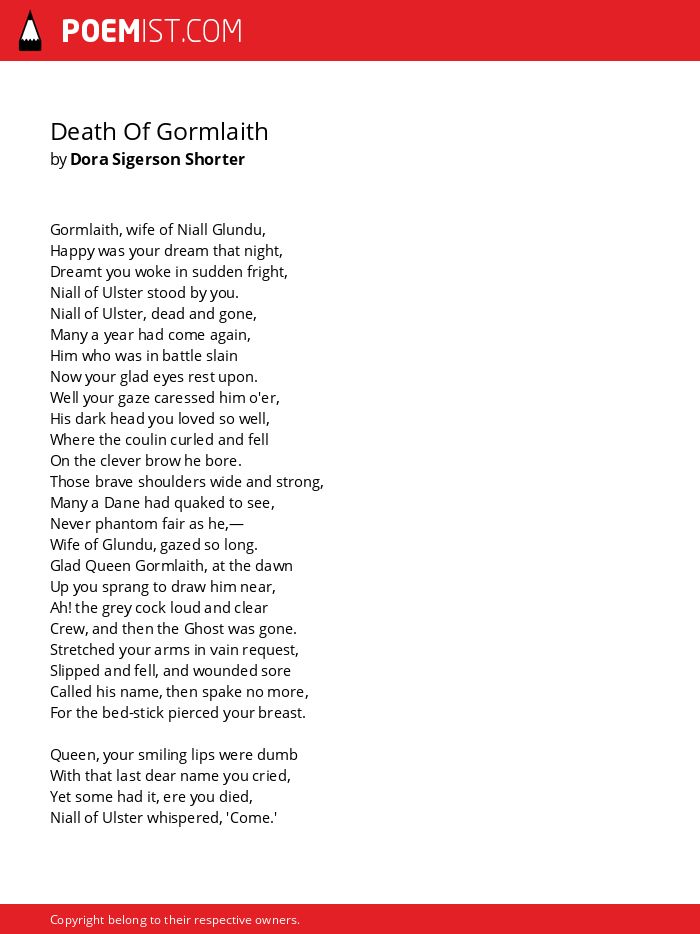 POEMIST.COM

Death Of Gormlaith
by Dora Sigerson Shorter

Gormlaith, wife of Niall Glundu,
Happy was your dream that night,
Dreamt you woke in sudden fright,
Niall of Ulster stood by you.
Niall of Ulster, dead and gone,
Many a year had come again,
Him who was in battle slain
Now your glad eyes rest upon.
Well your gaze caressed him o'er,
His dark head you loved so well,
Where the coulin curled and fell
On the clever brow he bore.
Those brave shoulders wide and strong,
Many a Dane had quaked to see,
Never phantom fair as he,—
Wife of Glundu, gazed so long.
Glad Queen Gormlaith, at the dawn
Up you sprang to draw him near,
Ah! the grey cock loud and clear
Crew, and then the Ghost was gone.
Stretched your arms in vain request,
Slipped and fell, and wounded sore
Called his name, then spake no more,
For the bed-stick pierced your breast.

Queen, your smiling lips were dumb
With that last dear name you cried,
Yet some had it, ere you died,
Niall of Ulster whispered, 'Come.'

Copyright belong to their respective owners.